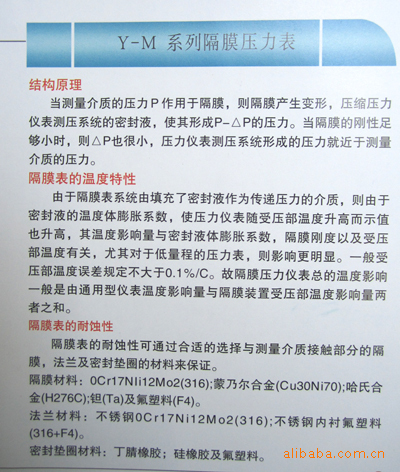 Y-M 系列隔膜压力表

结构原理

当测量介质的压力P作用于隔膜，则隔膜产生变形，压缩压力仪表测压系统的密封液，使其形成P-△P的压力。当隔膜的刚性足够小时，则△P也很小，压力仪表测压系统形成的压力就近于测量介质的压力。

隔膜表的温度特性

由于隔膜表系统由填充了密封液作为传递压力的介质，则由于密封液的温度体膨胀系数，使压力仪表随受压部温度升高而示值也升高，其温度影响量与密封液体膨胀系数，隔膜刚度以及受压部温度有关，尤其对于低量程的压力表，则影响更明显。一般受压部温度误差规定不大于0.1%/C。故隔膜压力仪表总的温度影响一般是由通用型仪表温度影响量与隔膜装置受压部温度影响量两者之和。

隔膜表的耐蚀性

隔膜表的耐蚀性可通过合适的选择与测量介质接触部分的隔膜，法兰及密封垫圈的材料来保证。

隔膜材料：0Cr17NIi12Mo2(316);蒙乃尔合金(Cu30Ni70);哈氏合金(H276C);钽(Ta)及氟塑料(F4)。

法兰材料：不锈钢0Cr17Ni12Mo2(316);不锈钢内衬氟塑料(316+F4)。

密封垫圈材料：丁腈橡胶；硅橡胶及氟塑料。

alibaba.com.cn